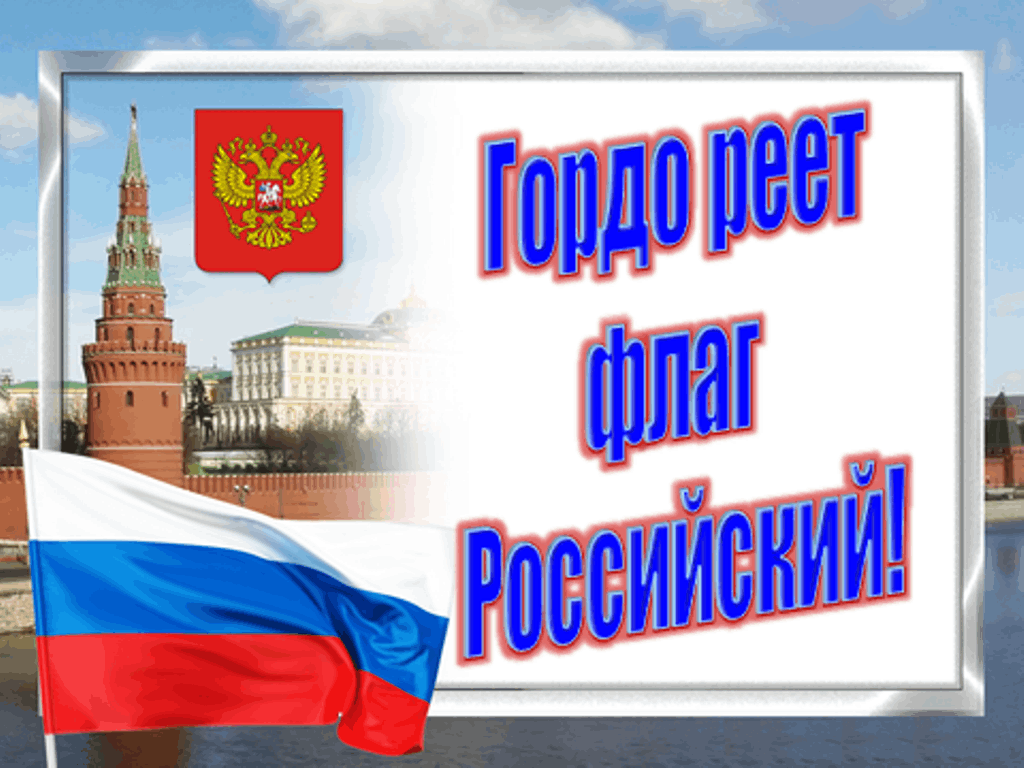 Гордо реет флаг Российский!